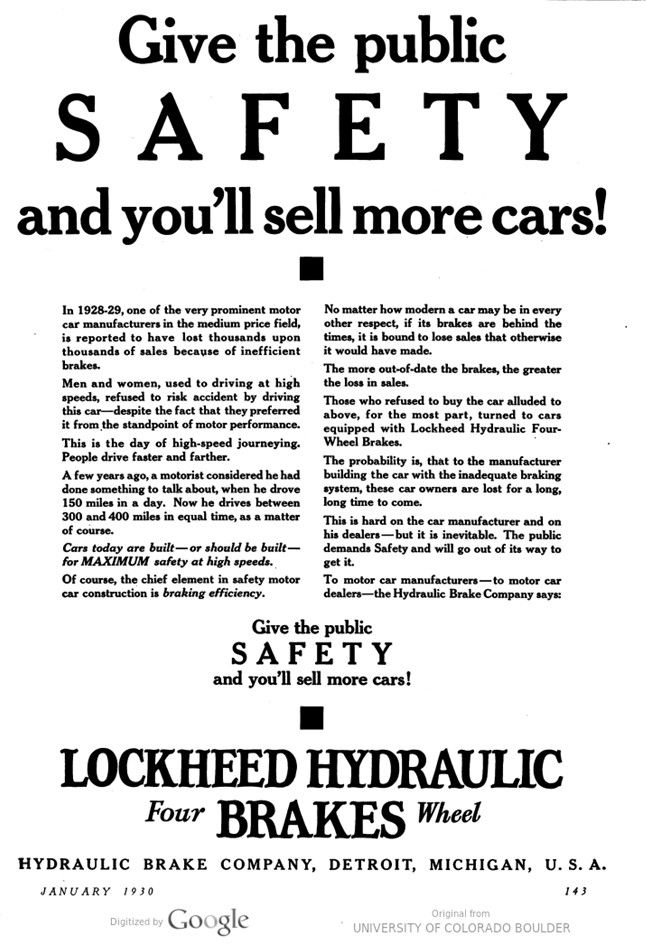 Give the public
SAFETY
and you'll sell more cars!

In 1928-29, one of the very prominent motor car manufacturers in the medium price field, is reported to have lost thousands upon thousands of sales because of inefficient brakes.

Men and women, used to driving at high speeds, refused to risk accident by driving this car—despite the fact that they preferred it from the standpoint of motor performance.

This is the day of high-speed journeying. People drive faster and farther.

A few years ago, a motorist considered he had done something to talk about, when he drove 150 miles in a day. Now he drives between 300 and 400 miles in equal time, as a matter of course.

Cars today are built—or should be built—for MAXIMUM safety at high speeds.

Of course, the chief element in safety motor car construction is braking efficiency.

No matter how modern a car may be in every other respect, if its brakes are behind the times, it is bound to lose sales that otherwise it would have made.

The more out-of-date the brakes, the greater the loss in sales.

Those who refused to buy the car alluded to above, for the most part, turned to cars equipped with Lockheed Hydraulic Four-Wheel Brakes.

The probability is, that to the manufacturer building the car with the inadequate braking system, these car owners are lost for a long, long time to come.

This is hard on the car manufacturer and on his dealers—but it is inevitable. The public demands Safety and will go out of its way to get it.

To motor car manufacturers—to motor car dealers—the Hydraulic Brake Company says:

Give the public
SAFETY
and you'll sell more cars!

LOCKHEED HYDRAULIC
Four BRAKES Wheel

HYDRAULIC BRAKE COMPANY, DETROIT, MICHIGAN, U. S. A.

JANUARY 1930
143

Digitized by Google
Original from
UNIVERSITY OF COLORADO BOULDER